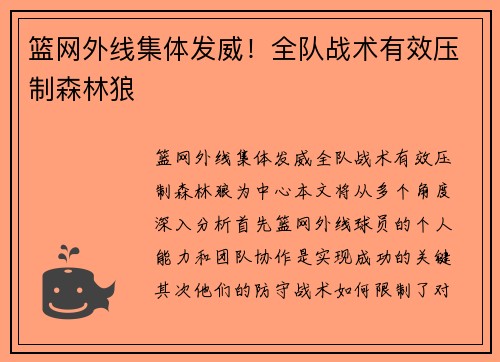 篮网外线集体发威！全队战术有效压制森林狼

篮网外线集体发威全队战术有效压制森林狼为中心本文将从多个角度深入分析首先篮网外线球员的个人能力和团队协作是实现成功的关键其次他们的防守战术如何限制了对